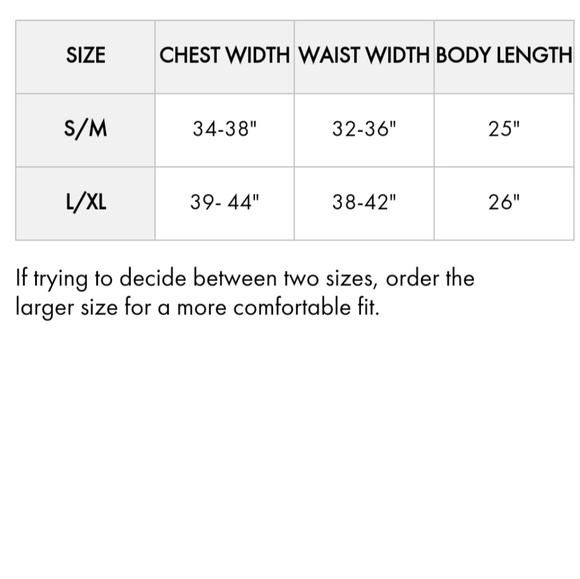 | SIZE | CHEST WIDTH | WAIST WIDTH | BODY LENGTH |
|---|---|---|---|
| S/M | 34-38" | 32-36" | 25" |
| L/XL | 39- 44" | 38-42" | 26" |

If trying to decide between two sizes, order the larger size for a more comfortable fit.